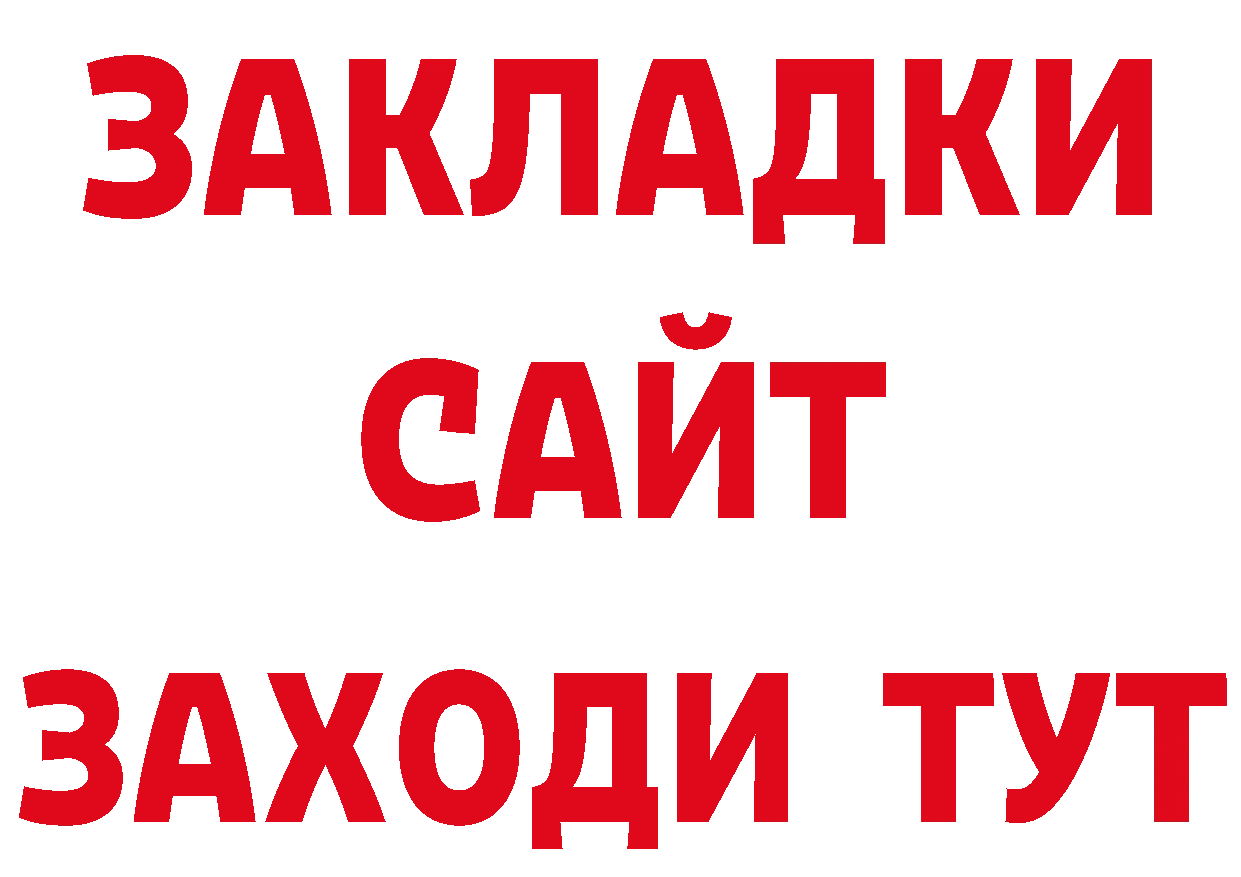 ЗАКЛАДКИ
САЙТ
ЗАХОДИ ТУТ